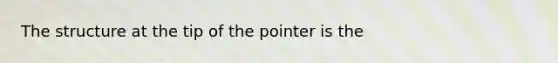 The structure at the tip of the pointer is the